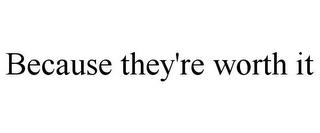 Because they're worth it